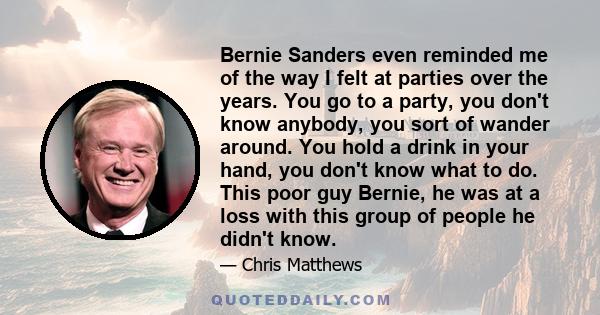 Bernie Sanders even reminded me of the way I felt at parties over the years. You go to a party, you don't know anybody, you sort of wander around. You hold a drink in your hand, you don't know what to do. This poor guy Bernie, he was at a loss with this group of people he didn't know.

— Chris Matthews

QUOTEDDAILY.COM